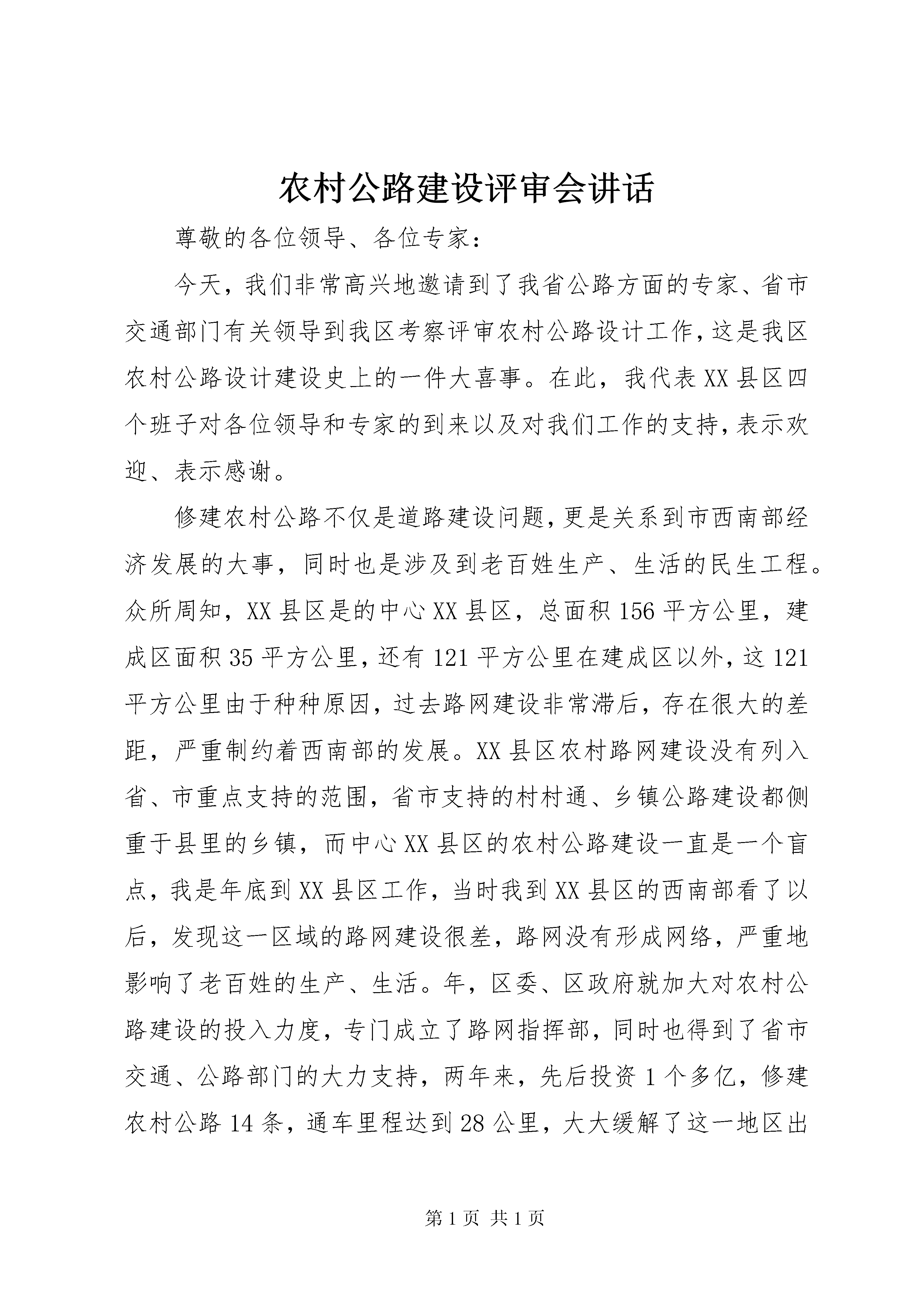 农村公路建设评审会讲话

尊敬的各位领导、各位专家：

今天，我们非常高兴地邀请到了我省公路方面的专家、省市交通部门有关领导到我区考察评审农村公路设计工作，这是我区农村公路设计建设史上的一件大喜事。在此，我代表XX县区四个班子对各位领导和专家的到来以及对我们工作的支持，表示欢迎、表示感谢。

修建农村公路不仅是道路建设问题，更是关系到市西南部经济发展的大事，同时也是涉及到老百姓生产、生活的民生工程。众所周知，XX县区是的中心XX县区，总面积156平方公里，建成区面积35平方公里，还有121平方公里在建成区以外，这121平方公里由于种种原因，过去路网建设非常滞后，存在很大的差距，严重制约着西南部的发展。XX县区农村路网建设没有列入省、市重点支持的范围，省市支持的村村通、乡镇公路建设都侧重于县里的乡镇，而中心XX县区的农村公路建设一直是一个盲点，我是年底到XX县区工作，当时我到XX县区的西南部看了以后，发现这一区域的路网建设很差，路网没有形成网络，严重地影响了老百姓的生产、生活。年，区委、区政府就加大对农村公路建设的投入力度，专门成立了路网指挥部，同时也得到了省市交通、公路部门的大力支持，两年来，先后投资1个多亿，修建农村公路14条，通车里程达到28公里，大大缓解了这一地区出

第1页 共1页